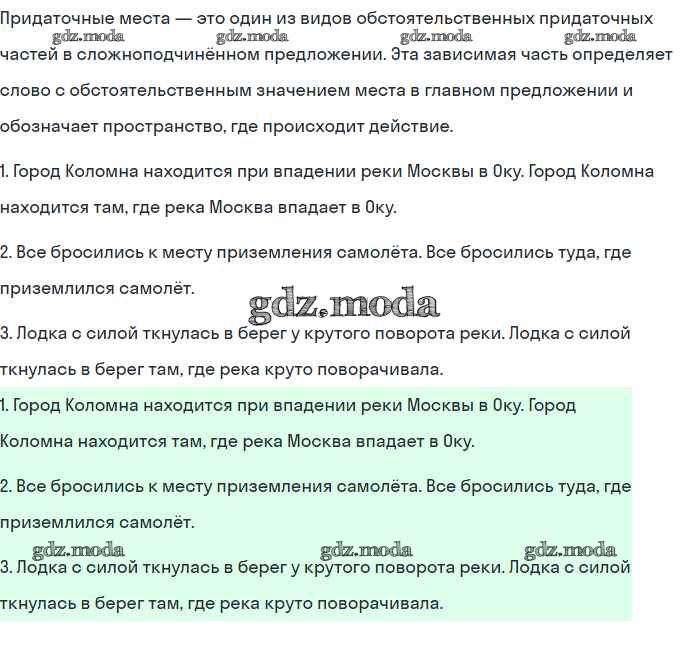 Придаточные места — это один из видов обстоятельственных придаточных частей в сложноподчинённом предложении. Эта зависимая часть определяет слово с обстоятельственным значением места в главном предложении и обозначает пространство, где происходит действие.

gdz.moda gdz.moda gdz.moda gdz.moda

1. Город Коломна находится при впадении реки Москвы в Оку. Город Коломна находится там, где река Москва впадает в Оку.

2. Все бросились к месту приземления самолёта. Все бросились туда, где приземлился самолёт.

gdz.moda

3. Лодка с силой ткнулась в берег у крутого поворота реки. Лодка с силой ткнулась в берег там, где река круто поворачивала.

1. Город Коломна находится при впадении реки Москвы в Оку. Город Коломна находится там, где река Москва впадает в Оку.

2. Все бросились к месту приземления самолёта. Все бросились туда, где приземлился самолёт.

gdz.moda gdz.moda gdz.moda

3. Лодка с силой ткнулась в берег у крутого поворота реки. Лодка с силой ткнулась в берег там, где река круто поворачивала.